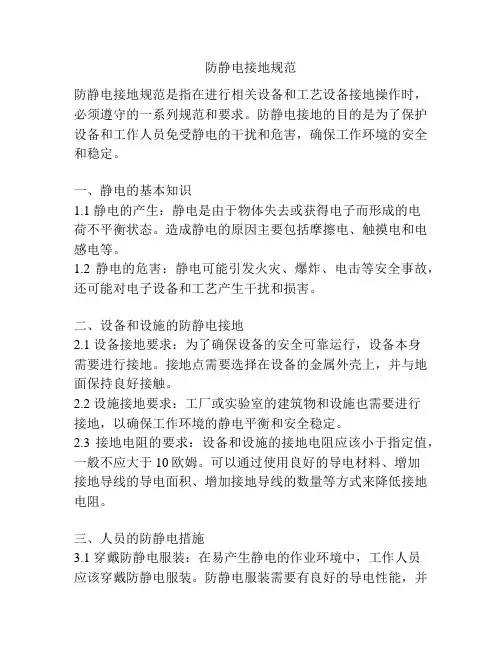 防静电接地规范

防静电接地规范是指在进行相关设备和工艺设备接地操作时，必须遵守的一系列规范和要求。防静电接地的目的是为了保护设备和工作人员免受静电的干扰和危害，确保工作环境的安全和稳定。

一、静电的基本知识
1.1 静电的产生：静电是由于物体失去或获得电子而形成的电荷不平衡状态。造成静电的原因主要包括摩擦电、触摸电和电感电等。
1.2 静电的危害：静电可能引发火灾、爆炸、电击等安全事故，还可能对电子设备和工艺产生干扰和损害。

二、设备和设施的防静电接地
2.1 设备接地要求：为了确保设备的安全可靠运行，设备本身需要进行接地。接地点需要选择在设备的金属外壳上，并与地面保持良好接触。
2.2 设施接地要求：工厂或实验室的建筑物和设施也需要进行接地，以确保工作环境的静电平衡和安全稳定。
2.3 接地电阻的要求：设备和设施的接地电阻应该小于指定值，一般不应大于 10 欧姆。可以通过使用良好的导电材料、增加接地导线的导电面积、增加接地导线的数量等方式来降低接地电阻。

三、人员的防静电措施
3.1 穿戴防静电服装：在易产生静电的作业环境中，工作人员应该穿戴防静电服装。防静电服装需要有良好的导电性能，并